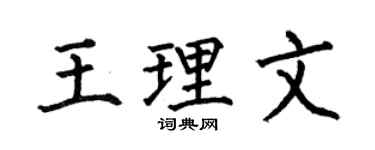 王理文

词典网